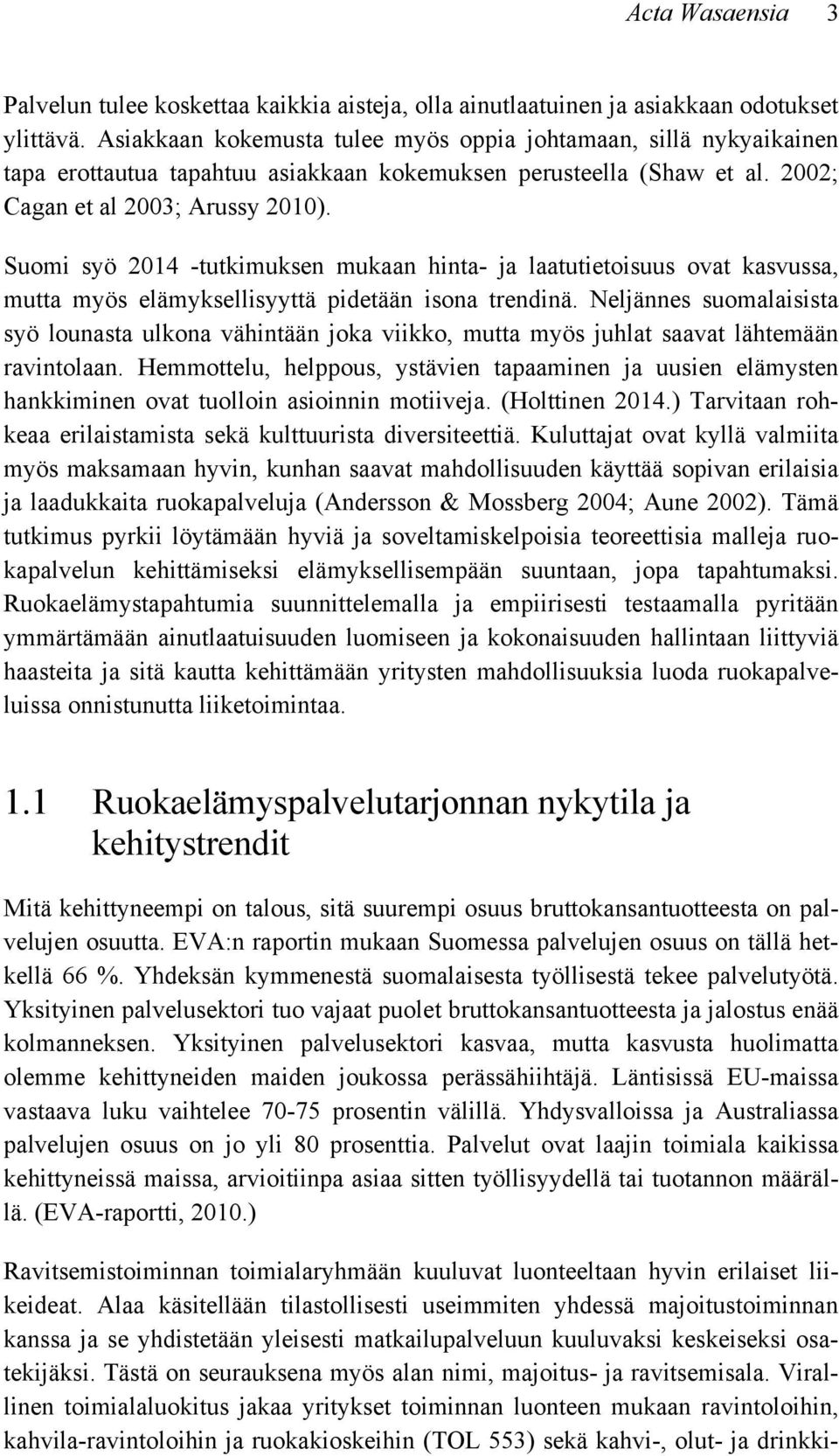 Acta Wasaensia 3

Palvelun tulee koskettaa kaikkia aisteja, olla ainutlaatuinen ja asiakkaan odotukset ylittävä. Asiakkaan kokemusta tulee myös oppia johtamaan, sillä nykyaikainen tapa erottautua tapahtuu asiakkaan kokemuksen perusteella (Shaw et al. 2002; Cagan et al 2003; Arussy 2010).

Suomi syö 2014 -tutkimuksen mukaan hinta- ja laatutietoisuus ovat kasvussa, mutta myös elämyksellisyyttä pidetään isona trendinä. Neljännes suomalaisista syö lounasta ulkona vähintään joka viikko, mutta myös juhlat saavat lähtemään ravintolaan. Hemmottelu, helppous, ystävien tapaaminen ja uusien elämysten hankkiminen ovat tuolloin asioinnin motiiveja. (Holttinen 2014.) Tarvitaan rohkeaa erilaistamista sekä kulttuurista diversiteettiä. Kuluttajat ovat kyllä valmiita myös maksamaan hyvin, kunhan saavat mahdollisuuden käyttää sopivan erilaisia ja laadukkaita ruokapalveluja (Andersson & Mossberg 2004; Aune 2002). Tämä tutkimus pyrkii löytämään hyviä ja soveltamiskelpoisia teoreettisia malleja ruokapalvelun kehittämiseksi elämyksellisempään suuntaan, jopa tapahtumaksi. Ruokaelämystapahtumia suunnittelemalla ja empiirisesti testaamalla pyritään ymmärtämään ainutlaatuisuuden luomiseen ja kokonaisuuden hallintaan liittyviä haasteita ja sitä kautta kehittämään yritysten mahdollisuuksia luoda ruokapalveluissa onnistunutta liiketoimintaa.

1.1 Ruokaelämyspalvelutarjonnan nykytila ja kehitystrendit

Mitä kehittyneempi on talous, sitä suurempi osuus bruttokansantuotteesta on palvelujen osuutta. EVA:n raportin mukaan Suomessa palvelujen osuus on tällä hetkellä 66 %. Yhdeksän kymmenestä suomalaisesta työllisestä tekee palvelutyötä. Yksityinen palvelusektori tuo vajaat puolet bruttokansantuotteesta ja jalostus enää kolmanneksen. Yksityinen palvelusektori kasvaa, mutta kasvusta huolimatta olemme kehittyneiden maiden joukossa perässähiihtäjä. Läntisissä EU-maissa vastaava luku vaihtelee 70-75 prosentin välillä. Yhdysvalloissa ja Australiassa palvelujen osuus on jo yli 80 prosenttia. Palvelut ovat laajin toimiala kaikissa kehittyneissä maissa, arvioitiinpa asiaa sitten työllisyydellä tai tuotannon määrällä. (EVA-raportti, 2010.)

Ravitsemistoiminnan toimialaryhmään kuuluvat luonteeltaan hyvin erilaiset liikeideat. Alaa käsitellään tilastollisesti useimmiten yhdessä majoitustoiminnan kanssa ja se yhdistetään yleisesti matkailupalveluun kuuluvaksi keskeiseksi osatekijäksi. Tästä on seurauksena myös alan nimi, majoitus- ja ravitsemisala. Virallinen toimialaluokitus jakaa yritykset toiminnan luonteen mukaan ravintoloihin, kahvila-ravintoloihin ja ruokakioskeihin (TOL 553) sekä kahvi-, olut- ja drinkki-